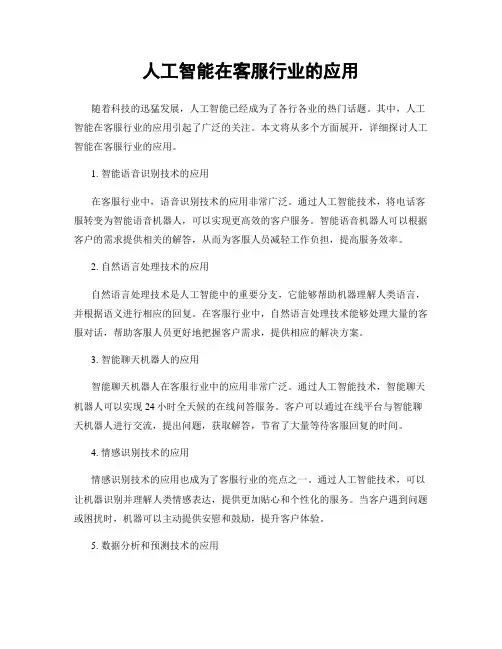 人工智能在客服行业的应用

随着科技的迅猛发展，人工智能已经成为了各行各业的热门话题。其中，人工智能在客服行业的应用引起了广泛的关注。本文将从多个方面展开，详细探讨人工智能在客服行业的应用。

1. 智能语音识别技术的应用

在客服行业中，语音识别技术的应用非常广泛。通过人工智能技术，将电话客服转变为智能语音机器人，可以实现更高效的客户服务。智能语音机器人可以根据客户的需求提供相关的解答，从而为客服人员减轻工作负担，提高服务效率。

2. 自然语言处理技术的应用

自然语言处理技术是人工智能中的重要分支，它能够帮助机器理解人类语言，并根据语义进行相应的回复。在客服行业中，自然语言处理技术能够处理大量的客服对话，帮助客服人员更好地把握客户需求，提供相应的解决方案。

3. 智能聊天机器人的应用

智能聊天机器人在客服行业中的应用非常广泛。通过人工智能技术，智能聊天机器人可以实现 24 小时全天候的在线问答服务。客户可以通过在线平台与智能聊天机器人进行交流，提出问题，获取解答，节省了大量等待客服回复的时间。

4. 情感识别技术的应用

情感识别技术的应用也成为了客服行业的亮点之一。通过人工智能技术，可以让机器识别并理解人类情感表达，提供更加贴心和个性化的服务。当客户遇到问题或困扰时，机器可以主动提供安慰和鼓励，提升客户体验。

5. 数据分析和预测技术的应用